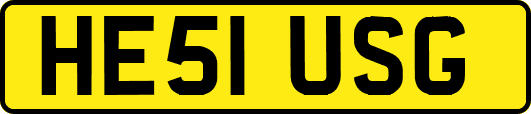 HE51 USG